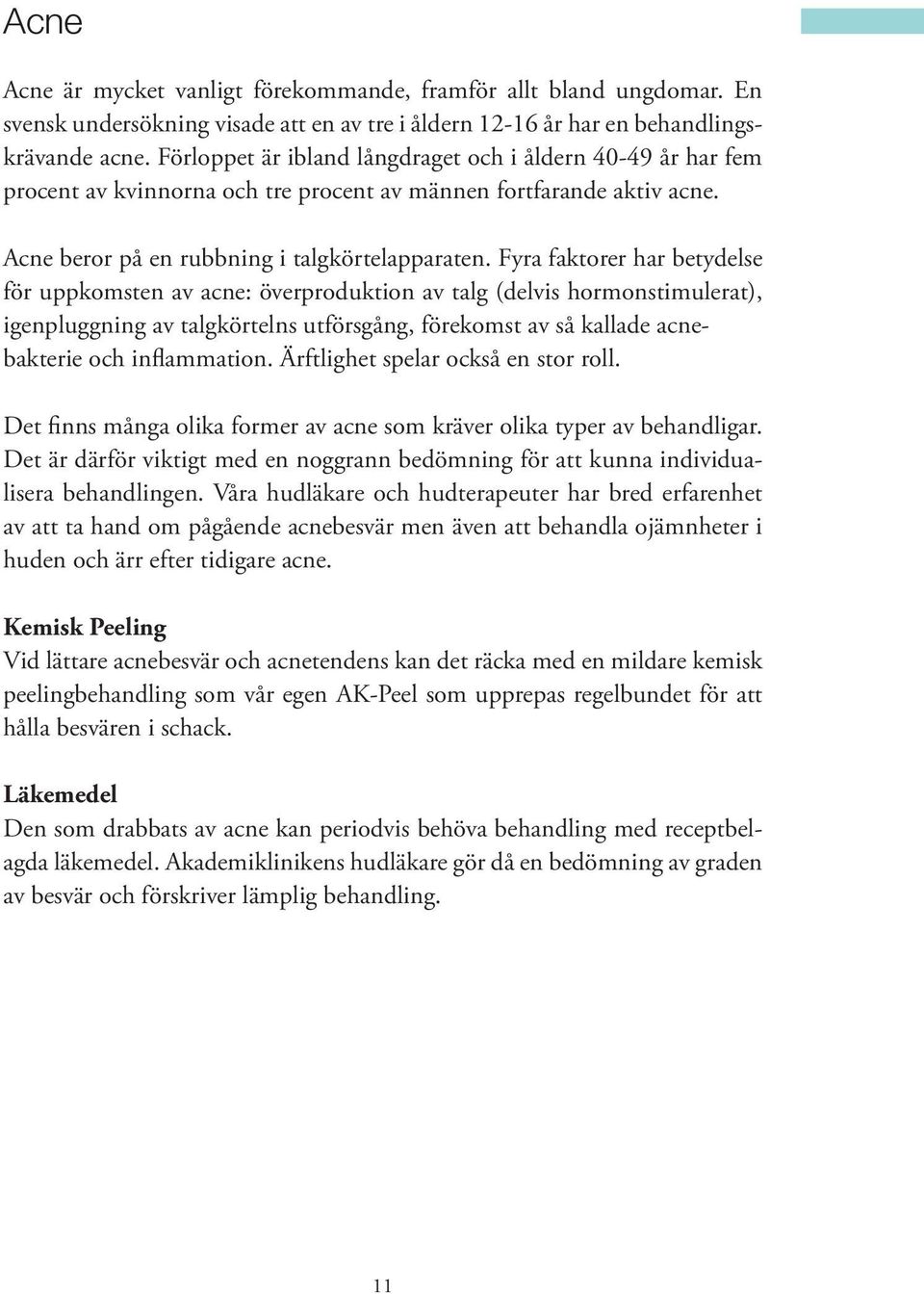 Acne

Acne är mycket vanligt förekommande, framför allt bland ungdomar. En svensk undersökning visade att en av tre i åldern 12-16 år har en behandlingskrävande acne. Förloppet är ibland långdraget och i åldern 40-49 år har fem procent av kvinnorna och tre procent av männen fortfarande aktiv acne.

Acne beror på en rubbning i talgkörtelapparaten. Fyra faktorer har betydelse för uppkomsten av acne: överproduktion av talg (delvis hormonstimulerat), igenpluggning av talgkörtelns utförsgång, förekomst av så kallade acnebakterie och inflammation. Ärftlighet spelar också en stor roll.

Det finns många olika former av acne som kräver olika typer av behandligar. Det är därför viktigt med en noggrann bedömning för att kunna individualisera behandlingen. Våra hudläkare och hudterapeuter har bred erfarenhet av att ta hand om pågående acnebesvär men även att behandla ojämnheter i huden och ärr efter tidigare acne.

Kemisk Peeling
Vid lättare acnebesvär och acnetendens kan det räcka med en mildare kemisk peelingbehandling som vår egen AK-Peel som upprepas regelbundet för att hålla besvären i schack.

Läkemedel
Den som drabbats av acne kan periodvis behöva behandling med receptbelagda läkemedel. Akademiklinikens hudläkare gör då en bedömning av graden av besvär och förskriver lämplig behandling.

11